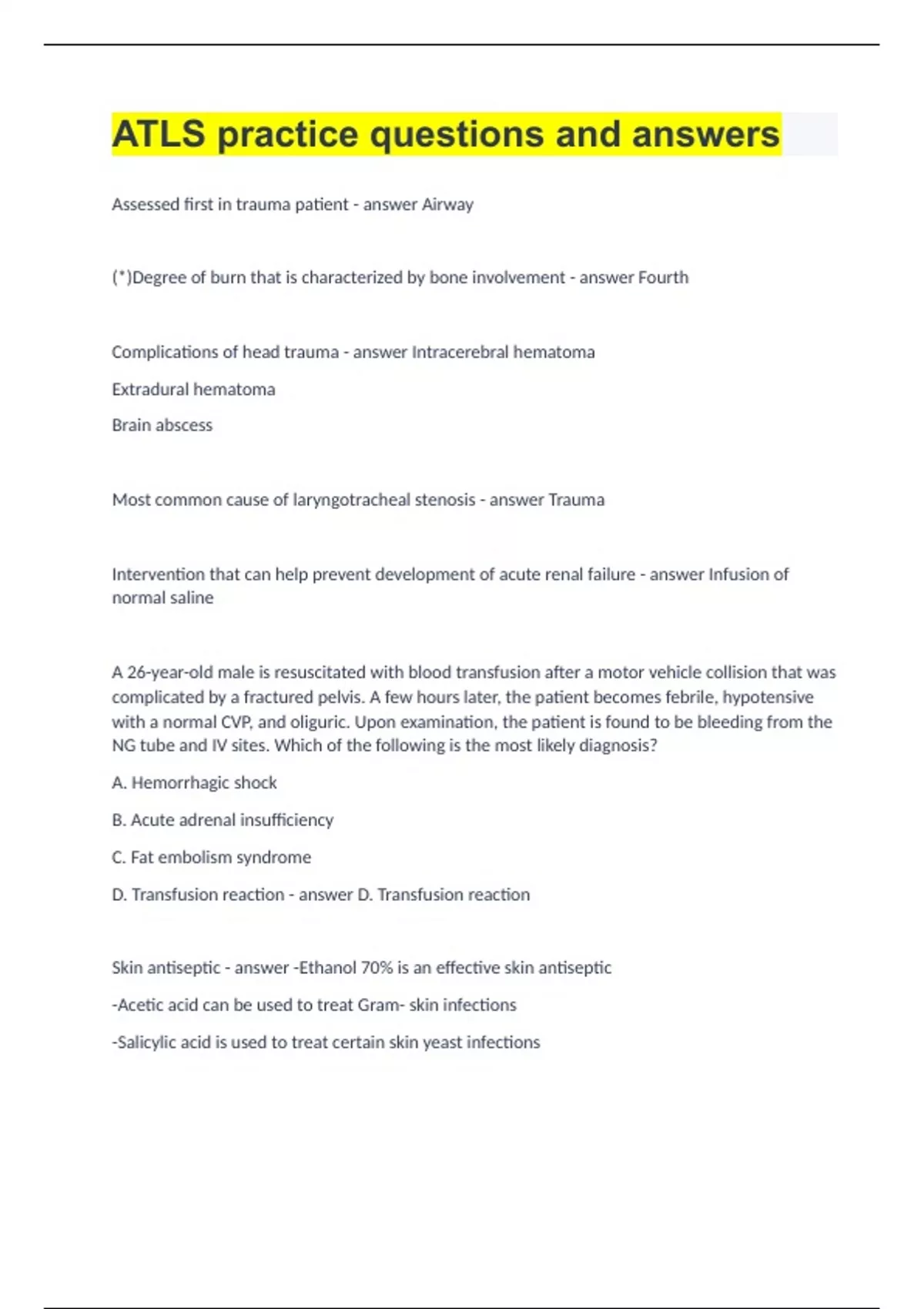 ATLS practice questions and answers

Assessed first in trauma patient - answer Airway

(*)Degree of burn that is characterized by bone involvement - answer Fourth

Complications of head trauma - answer Intracerebral hematoma

Extradural hematoma

Brain abscess

Most common cause of laryngotracheal stenosis - answer Trauma

Intervention that can help prevent development of acute renal failure - answer Infusion of normal saline

A 26-year-old male is resuscitated with blood transfusion after a motor vehicle collision that was complicated by a fractured pelvis. A few hours later, the patient becomes febrile, hypotensive with a normal CVP, and oliguric. Upon examination, the patient is found to be bleeding from the NG tube and IV sites. Which of the following is the most likely diagnosis?

A. Hemorrhagic shock

B. Acute adrenal insufficiency

C. Fat embolism syndrome

D. Transfusion reaction - answer D. Transfusion reaction

Skin antiseptic - answer -Ethanol 70% is an effective skin antiseptic

-Acetic acid can be used to treat Gram- skin infections

-Salicylic acid is used to treat certain skin yeast infections